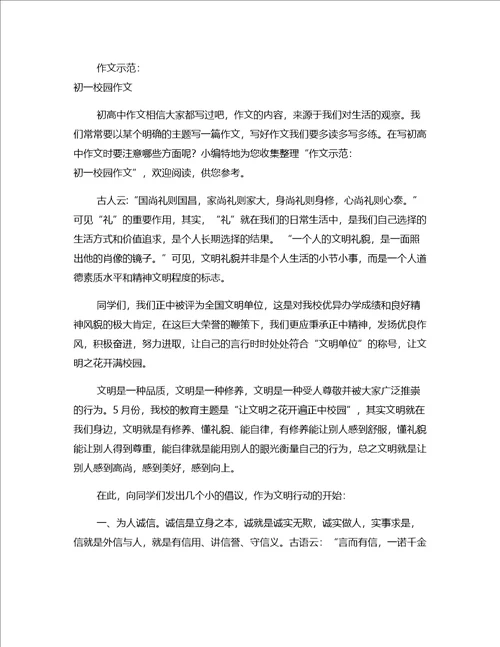 作文示范：
初一校园作文

初高中作文相信大家都写过吧，作文的内容，来源于我们对生活的观察。我们常常要以某个明确的主题写一篇作文，写好作文我们要多读多写多练。在写初高中作文时要注意哪些方面呢？小编特地为您收集整理“作文示范：
初一校园作文”，欢迎阅读，供您参考。

古人云：“国尚礼则国昌，家尚礼则家大，身尚礼则身修，心尚礼则心泰。”可见“礼”的重要作用，其实，“礼”就在我们的日常生活中，是我们自己选择的生活方式和价值追求，是个人长期选择的结果。“一个人的文明礼貌，是一面照出他的肖像的镜子。”可见，文明礼貌并非是个人生活的小节小事，而是一个人道德素质水平和精神文明程度的标志。

同学们，我们正中被评为全国文明单位，这是对我校优异办学成绩和良好精神风貌的极大肯定，在这巨大荣誉的鞭策下，我们更应秉承正中精神，发扬优良作风，积极奋进，努力进取，让自己的言行时时处处符合“文明单位”的称号，让文明之花开满校园。

文明是一种品质，文明是一种修养，文明是一种受人尊敬并被大家广泛推崇的行为。5月份，我校的教育主题是“让文明之花开遍正中校园”，其实文明就在我们身边，文明就是有修养、懂礼貌、能自律，有修养能让别人感到舒服，懂礼貌能让别人得到尊重，能自律就是能用别人的眼光衡量自己的行为，总之文明就是让别人感到高尚，感到美好，感到向上。

在此，向同学们发出几个小的倡议，作为文明行动的开始：

一、为人诚信。诚信是立身之本，诚就是诚实无欺，诚实做人，实事求是，信就是外信与人，就是有信用、讲信誉、守信义。古语云：“言而有信，一诺千金